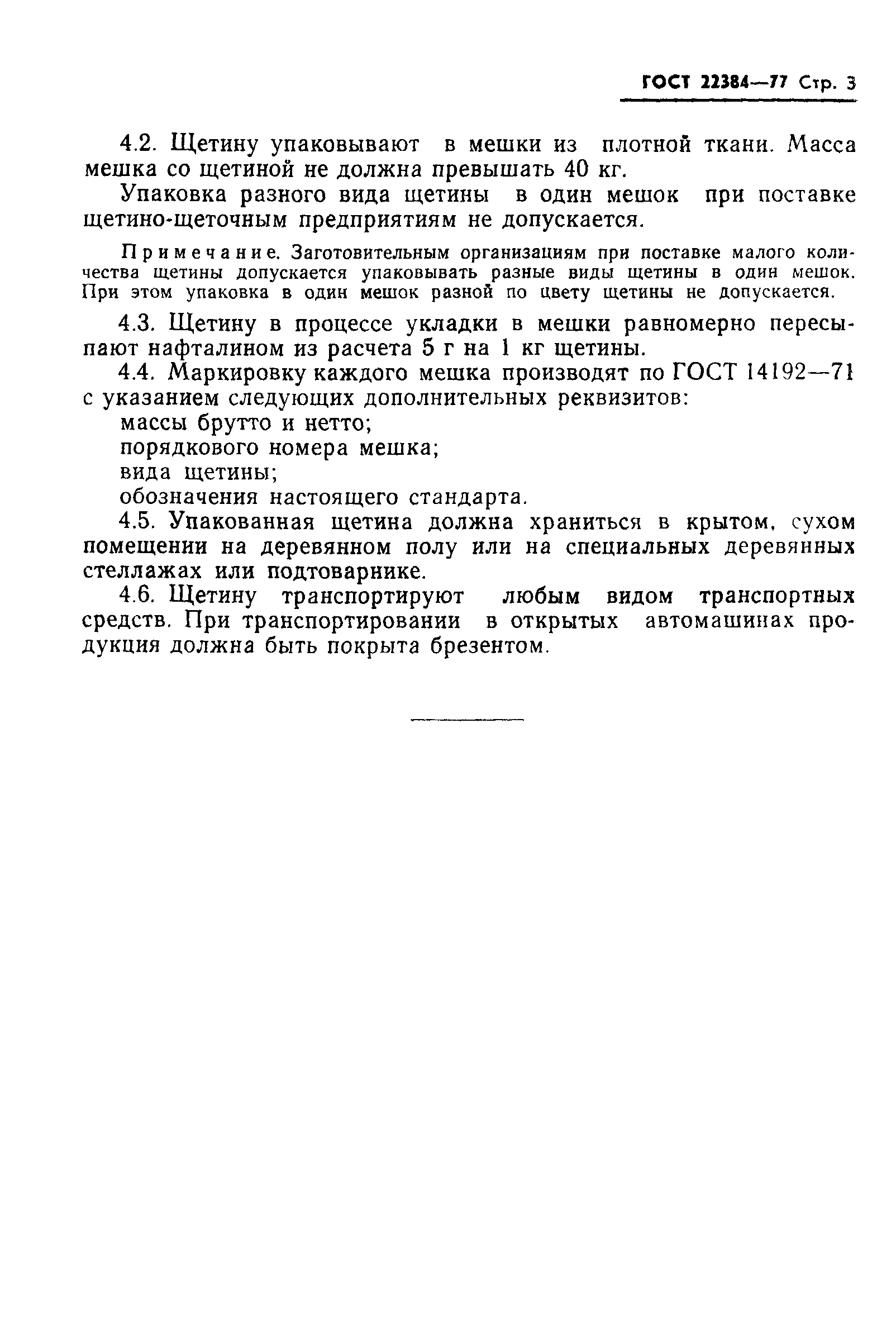 ГОСТ 22384—77 Стр. 3

4.2. Щетину упаковывают в мешки из плотной ткани. Масса мешка со щетиной не должна превышать 40 кг.

Упаковка разного вида щетины в один мешок при поставке щетино-щеточным предприятиям не допускается.

Примечание. Заготовительным организациям при поставке малого количества щетины допускается упаковывать разные виды щетины в один мешок. При этом упаковка в один мешок разной по цвету щетины не допускается.

4.3. Щетину в процессе укладки в мешки равномерно пересыпают нафталином из расчета 5 г на 1 кг щетины.

4.4. Маркировку каждого мешка производят по ГОСТ 14192—71 с указанием следующих дополнительных реквизитов:

массы брутто и нетто;

порядкового номера мешка;

вида щетины;

обозначения настоящего стандарта.

4.5. Упакованная щетина должна храниться в крытом, сухом помещении на деревянном полу или на специальных деревянных стеллажах или подтоварнике.

4.6. Щетину транспортируют любым видом транспортных средств. При транспортировании в открытых автомашинах продукция должна быть покрыта брезентом.